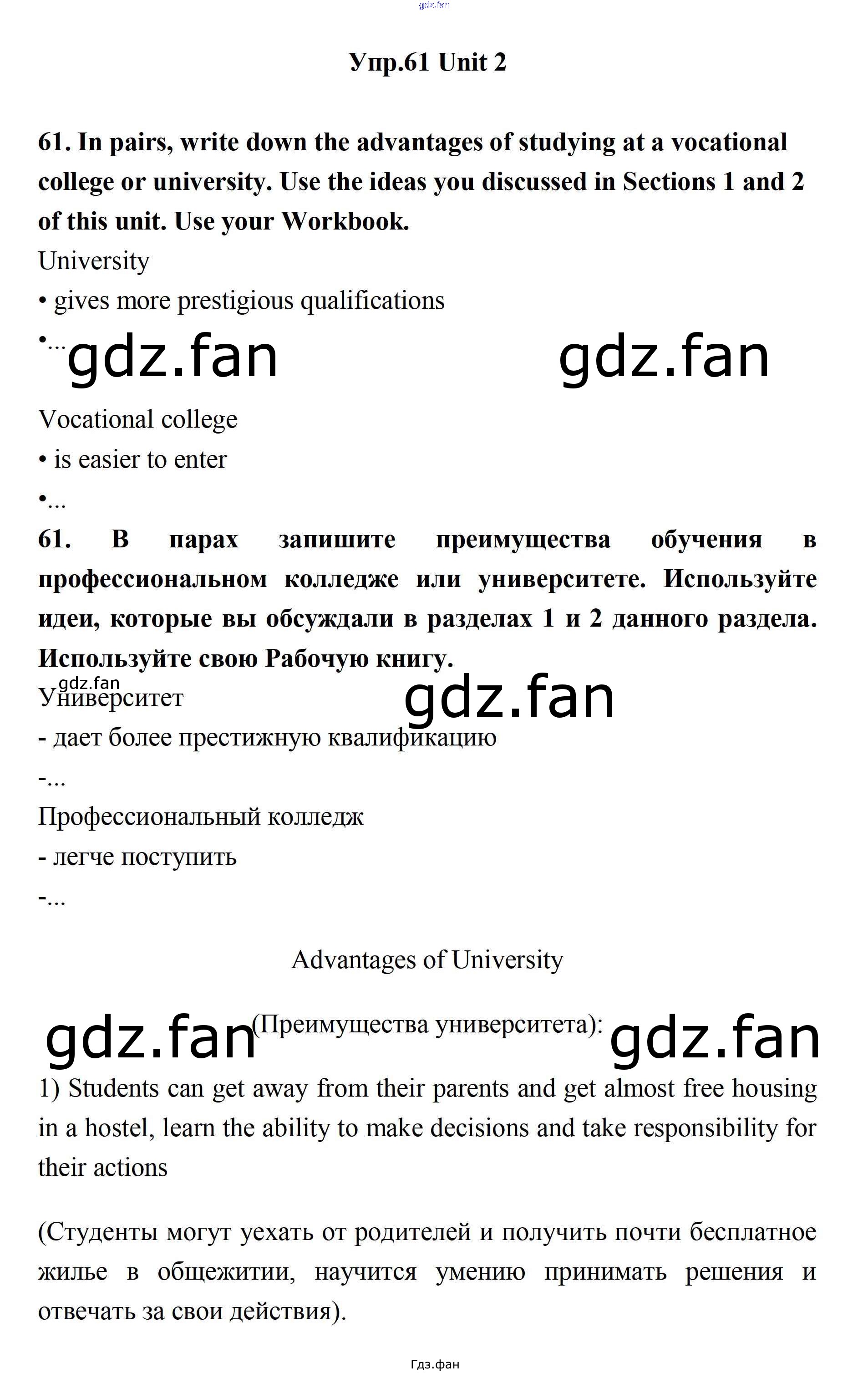 Упр.61 Unit 2

61. In pairs, write down the advantages of studying at a vocational college or university. Use the ideas you discussed in Sections 1 and 2 of this unit. Use your Workbook.

University
• gives more prestigious qualifications
•...

Vocational college
• is easier to enter
•...

61. В парах запишите преимущества обучения в профессиональном колледже или университете. Используйте идеи, которые вы обсуждали в разделах 1 и 2 данного раздела. Используйте свою Рабочую книгу.

Университет
- дает более престижную квалификацию
-...
Профессиональный колледж
- легче поступить
-...

Advantages of University

(Преимущества университета):

1) Students can get away from their parents and get almost free housing in a hostel, learn the ability to make decisions and take responsibility for their actions

(Студенты могут уехать от родителей и получить почти бесплатное жилье в общежитии, научится умению принимать решения и отвечать за свои действия).

Гдз.фан

gdz.fan